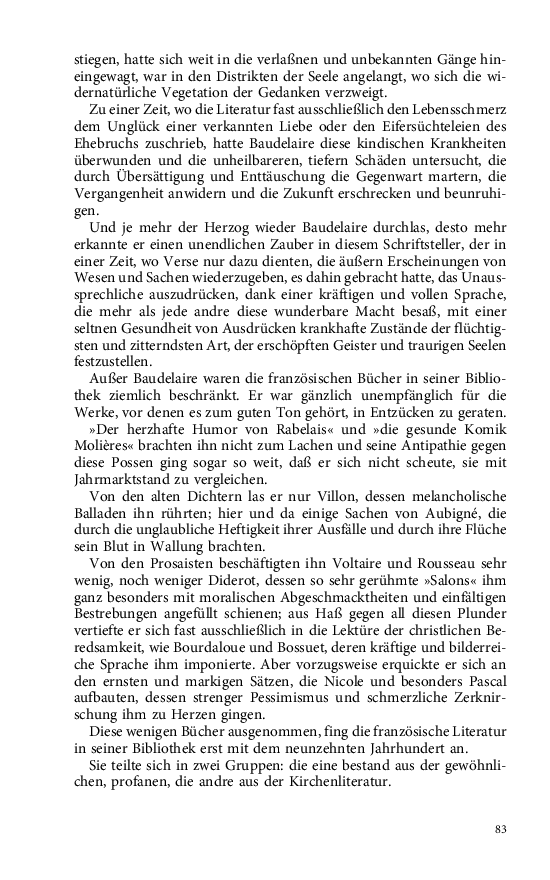 stiegen, hatte sich weit in die verlaßnen und unbekannten Gänge hineingewagt, war in den Distrikten der Seele angelangt, wo sich die widernatürliche Vegetation der Gedanken verzweigt.

Zu einer Zeit, wo die Literatur fast ausschließlich den Lebensschmerz dem Unglück einer verkannten Liebe oder den Eifersüchteleien des Ehebruchs zuschrieb, hatte Baudelaire diese kindischen Krankheiten überwunden und die unheilbareren, tiefern Schäden untersucht, die durch Übersättigung und Enttäuschung die Gegenwart martern, die Vergangenheit anwidern und die Zukunft erschrecken und beunruhigen.

Und je mehr der Herzog wieder Baudelaire durchlas, desto mehr erkannte er einen unendlichen Zauber in diesem Schriftsteller, der in einer Zeit, wo Verse nur dazu dienten, die äußern Erscheinungen von Wesen und Sachen wiederzugeben, es dahin gebracht hatte, das Unaussprechliche auszudrücken, dank einer kräftigen und vollen Sprache, die mehr als jede andre diese wunderbare Macht besaß, mit einer seltnen Gesundheit von Ausdrücken krankhafte Zustände der flüchtigsten und zitterndsten Art, der erschöpften Geister und traurigen Seelen festzustellen.

Außer Baudelaire waren die französischen Bücher in seiner Bibliothek ziemlich beschränkt. Er war gänzlich unempfänglich für die Werke, vor denen es zum guten Ton gehört, in Entzücken zu geraten.

»Der herzhafte Humor von Rabelais« und »die gesunde Komik Molières« brachten ihn nicht zum Lachen und seine Antipathie gegen diese Possen ging sogar so weit, daß er sich nicht scheute, sie mit Jahrmarktstand zu vergleichen.

Von den alten Dichtern las er nur Villon, dessen melancholische Balladen ihn rührten; hier und da einige Sachen von Aubigné, die durch die unglaubliche Heftigkeit ihrer Ausfälle und durch ihre Flüche sein Blut in Wallung brachten.

Von den Prosaisten beschäftigten ihn Voltaire und Rousseau sehr wenig, noch weniger Diderot, dessen so sehr gerühmte »Salons« ihm ganz besonders mit moralischen Abgeschmacktheiten und einfältigen Bestrebungen angefüllt schienen; aus Haß gegen all diesen Plunder vertiefte er sich fast ausschließlich in die Lektüre der christlichen Beredsamkeit, wie Bourdaloue und Bossuet, deren kräftige und bilderreiche Sprache ihm imponierte. Aber vorzugsweise erquickte er sich an den ernsten und markigen Sätzen, die Nicole und besonders Pascal aufbauten, dessen strenger Pessimismus und schmerzliche Zerknirschung ihm zu Herzen gingen.

Diese wenigen Bücher ausgenommen, fing die französische Literatur in seiner Bibliothek erst mit dem neunzehnten Jahrhundert an.

Sie teilte sich in zwei Gruppen: die eine bestand aus der gewöhnlichen, profanen, die andre aus der Kirchenliteratur.

83